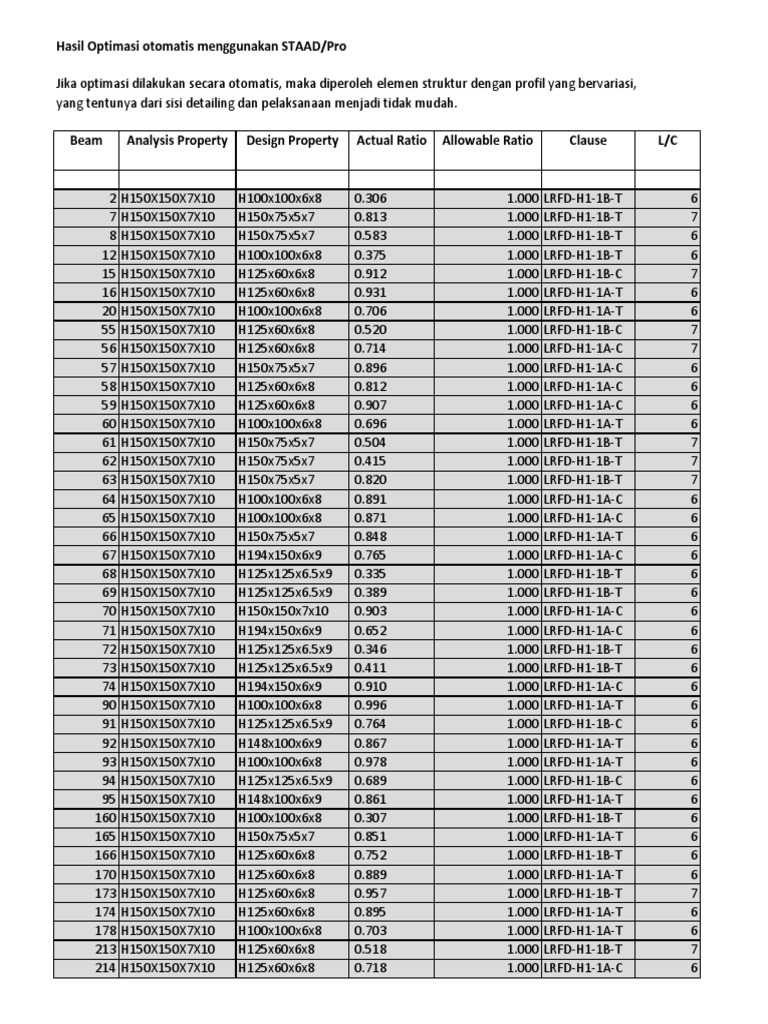 Hasil Optimasi otomatis menggunakan STAAD/Pro

Jika optimasi dilakukan secara otomatis, maka diperoleh elemen struktur dengan profil yang bervariasi, yang tentunya dari sisi detailing dan pelaksanaan menjadi tidak mudah.

| Beam | Analysis Property | Design Property | Actual Ratio | Allowable Ratio | Clause | L/C |
|---|---|---|---|---|---|---|
| | | | | | | |
| 2 | H150X150X7X10 | H100x100x6x8 | 0.306 | 1.000 | LRFD-H1-1B-T | 6 |
| 7 | H150X150X7X10 | H150x75x5x7 | 0.813 | 1.000 | LRFD-H1-1B-T | 7 |
| 8 | H150X150X7X10 | H150x75x5x7 | 0.583 | 1.000 | LRFD-H1-1B-T | 6 |
| 12 | H150X150X7X10 | H100x100x6x8 | 0.375 | 1.000 | LRFD-H1-1B-T | 6 |
| 15 | H150X150X7X10 | H125x60x6x8 | 0.912 | 1.000 | LRFD-H1-1B-C | 7 |
| 16 | H150X150X7X10 | H125x60x6x8 | 0.931 | 1.000 | LRFD-H1-1A-T | 6 |
| 20 | H150X150X7X10 | H100x100x6x8 | 0.706 | 1.000 | LRFD-H1-1A-T | 6 |
| 55 | H150X150X7X10 | H125x60x6x8 | 0.520 | 1.000 | LRFD-H1-1B-C | 7 |
| 56 | H150X150X7X10 | H125x60x6x8 | 0.714 | 1.000 | LRFD-H1-1A-C | 7 |
| 57 | H150X150X7X10 | H150x75x5x7 | 0.896 | 1.000 | LRFD-H1-1A-C | 6 |
| 58 | H150X150X7X10 | H125x60x6x8 | 0.812 | 1.000 | LRFD-H1-1A-C | 6 |
| 59 | H150X150X7X10 | H125x60x6x8 | 0.907 | 1.000 | LRFD-H1-1A-C | 6 |
| 60 | H150X150X7X10 | H100x100x6x8 | 0.696 | 1.000 | LRFD-H1-1A-T | 6 |
| 61 | H150X150X7X10 | H150x75x5x7 | 0.504 | 1.000 | LRFD-H1-1B-T | 7 |
| 62 | H150X150X7X10 | H150x75x5x7 | 0.415 | 1.000 | LRFD-H1-1B-T | 7 |
| 63 | H150X150X7X10 | H150x75x5x7 | 0.820 | 1.000 | LRFD-H1-1B-T | 7 |
| 64 | H150X150X7X10 | H100x100x6x8 | 0.891 | 1.000 | LRFD-H1-1A-C | 6 |
| 65 | H150X150X7X10 | H100x100x6x8 | 0.871 | 1.000 | LRFD-H1-1A-C | 6 |
| 66 | H150X150X7X10 | H150x75x5x7 | 0.848 | 1.000 | LRFD-H1-1A-T | 6 |
| 67 | H150X150X7X10 | H194x150x6x9 | 0.765 | 1.000 | LRFD-H1-1A-C | 6 |
| 68 | H150X150X7X10 | H125x125x6.5x9 | 0.335 | 1.000 | LRFD-H1-1B-T | 6 |
| 69 | H150X150X7X10 | H125x125x6.5x9 | 0.389 | 1.000 | LRFD-H1-1B-T | 6 |
| 70 | H150X150X7X10 | H150x150x7x10 | 0.903 | 1.000 | LRFD-H1-1A-C | 6 |
| 71 | H150X150X7X10 | H194x150x6x9 | 0.652 | 1.000 | LRFD-H1-1A-C | 6 |
| 72 | H150X150X7X10 | H125x125x6.5x9 | 0.346 | 1.000 | LRFD-H1-1B-T | 6 |
| 73 | H150X150X7X10 | H125x125x6.5x9 | 0.411 | 1.000 | LRFD-H1-1B-T | 6 |
| 74 | H150X150X7X10 | H194x150x6x9 | 0.910 | 1.000 | LRFD-H1-1A-C | 6 |
| 90 | H150X150X7X10 | H100x100x6x8 | 0.996 | 1.000 | LRFD-H1-1A-T | 6 |
| 91 | H150X150X7X10 | H125x125x6.5x9 | 0.764 | 1.000 | LRFD-H1-1B-C | 6 |
| 92 | H150X150X7X10 | H148x100x6x9 | 0.867 | 1.000 | LRFD-H1-1A-T | 6 |
| 93 | H150X150X7X10 | H100x100x6x8 | 0.978 | 1.000 | LRFD-H1-1A-T | 6 |
| 94 | H150X150X7X10 | H125x125x6.5x9 | 0.689 | 1.000 | LRFD-H1-1B-C | 6 |
| 95 | H150X150X7X10 | H148x100x6x9 | 0.861 | 1.000 | LRFD-H1-1A-T | 6 |
| 160 | H150X150X7X10 | H100x100x6x8 | 0.307 | 1.000 | LRFD-H1-1B-T | 6 |
| 165 | H150X150X7X10 | H150x75x5x7 | 0.851 | 1.000 | LRFD-H1-1A-T | 6 |
| 166 | H150X150X7X10 | H125x60x6x8 | 0.752 | 1.000 | LRFD-H1-1B-T | 6 |
| 170 | H150X150X7X10 | H125x60x6x8 | 0.889 | 1.000 | LRFD-H1-1A-T | 6 |
| 173 | H150X150X7X10 | H125x60x6x8 | 0.957 | 1.000 | LRFD-H1-1B-T | 7 |
| 174 | H150X150X7X10 | H125x60x6x8 | 0.895 | 1.000 | LRFD-H1-1A-T | 6 |
| 178 | H150X150X7X10 | H100x100x6x8 | 0.703 | 1.000 | LRFD-H1-1A-T | 6 |
| 213 | H150X150X7X10 | H125x60x6x8 | 0.518 | 1.000 | LRFD-H1-1B-T | 7 |
| 214 | H150X150X7X10 | H125x60x6x8 | 0.718 | 1.000 | LRFD-H1-1A-C | 6 |